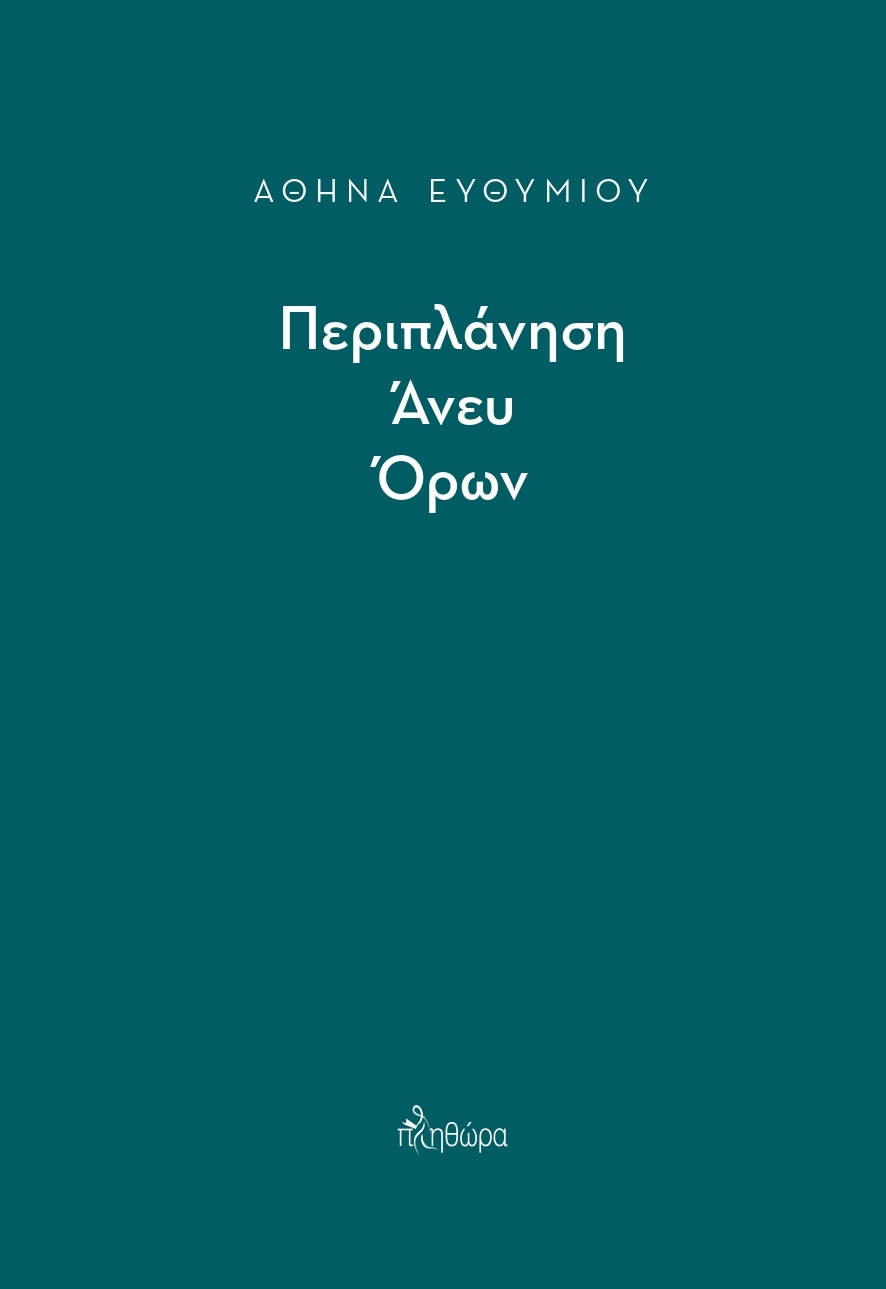 ΑΘΗΝΑ ΕΥΘΥΜΙΟΥ

Περιπλάνηση
Άνευ
Όρων

πληθώρα